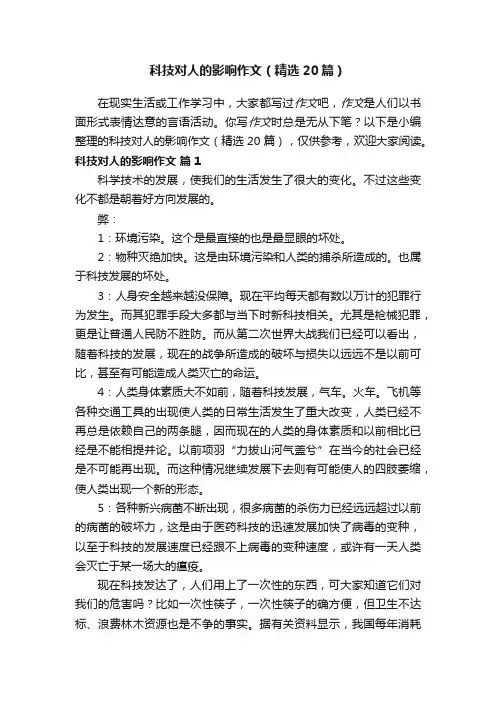 科技对人的影响作文（精选20篇）

在现实生活或工作学习中，大家都写过作文吧，作文是人们以书面形式表情达意的言语活动。你写作文时总是无从下笔？以下是小编整理的科技对人的影响作文（精选20篇），仅供参考，欢迎大家阅读。

科技对人的影响作文 篇1

科学技术的发展，使我们的生活发生了很大的变化。不过这些变化不都是朝着好方向发展的。

弊：

1：环境污染。这个是最直接的也是最显眼的坏处。

2：物种灭绝加快。这是由环境污染和人类的捕杀所造成的。也属于科技发展的坏处。

3：人身安全越来越没保障。现在平均每天都有数以万计的犯罪行为发生。而其犯罪手段大多都与当下时新科技相关。尤其是枪械犯罪，更是让普通人民防不胜防。而从第二次世界大战我们已经可以看出，随着科技的发展，现在的战争所造成的破坏与损失以远远不是以前可比，甚至有可能造成人类灭亡的命运。

4：人类身体素质大不如前，随着科技发展，气车。火车。飞机等各种交通工具的出现使人类的日常生活发生了重大改变，人类已经不再总是依赖自己的两条腿，因而现在的人类的身体素质和以前相比已经是不能相提并论。以前项羽“力拔山河气盖兮”在当今的社会已经是不可能再出现。而这种情况继续发展下去则有可能使人的四肢萎缩，使人类出现一个新的形态。

5：各种新兴病菌不断出现，很多病菌的杀伤力已经远远超过以前的病菌的破坏力，这是由于医药科技的迅速发展加快了病毒的变种，以至于科技的发展速度已经跟不上病毒的变种速度，或许有一天人类会灭亡于某一场大的瘟疫。

现在科技发达了，人们用上了一次性的东西，可大家知道它们对我们的危害吗？比如一次性筷子，一次性筷子的确方便，但卫生不达标、浪费林木资源也是不争的事实。据有关资料显示，我国每年消耗